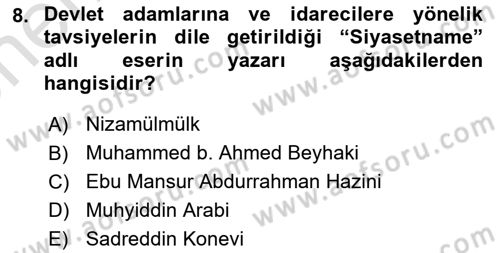 8. Devlet adamlarına ve idarecilere yönelik tavsiyelerin dile getirildiği “Siyasetname” adlı eserin yazarı aşağıdakilerden hangisidir?

A) Nizamülmülk
B) Muhammed b. Ahmed Beyhaki
C) Ebu Mansur Abdurrahman Hazini
D) Muhyiddin Arabi
E) Sadreddin Konevi

www.aofsoru.com